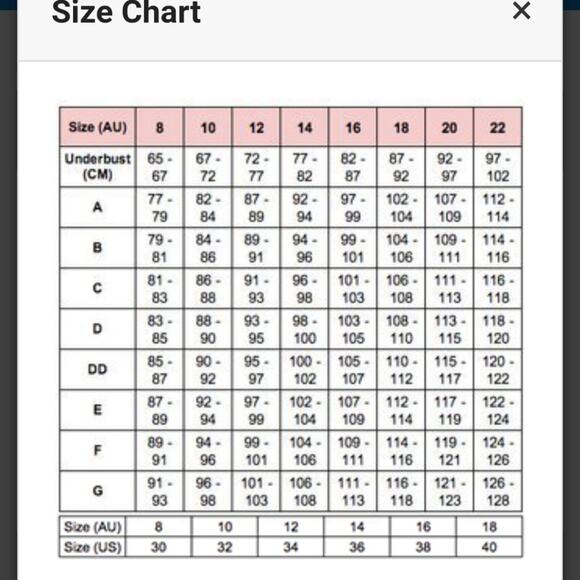 Size Chart ×

| Size (AU) | 8 | 10 | 12 | 14 | 16 | 18 | 20 | 22 |
|---|---|---|---|---|---|---|---|---|
| Underbust (CM) | 65 - 67 | 67 - 72 | 72 - 77 | 77 - 82 | 82 - 87 | 87 - 92 | 92 - 97 | 97 - 102 |
| A | 77 - 79 | 82 - 84 | 87 - 89 | 92 - 94 | 97 - 99 | 102 - 104 | 107 - 109 | 112 - 114 |
| B | 79 - 81 | 84 - 86 | 89 - 91 | 94 - 96 | 99 - 101 | 104 - 106 | 109 - 111 | 114 - 116 |
| C | 81 - 83 | 86 - 88 | 91 - 93 | 96 - 98 | 101 - 103 | 106 - 108 | 111 - 113 | 116 - 118 |
| D | 83 - 85 | 88 - 90 | 93 - 95 | 98 - 100 | 103 - 105 | 108 - 110 | 113 - 115 | 118 - 120 |
| DD | 85 - 87 | 90 - 92 | 95 - 97 | 100 - 102 | 105 - 107 | 110 - 112 | 115 - 117 | 120 - 122 |
| E | 87 - 89 | 92 - 94 | 97 - 99 | 102 - 104 | 107 - 109 | 112 - 114 | 117 - 119 | 122 - 124 |
| F | 89 - 91 | 94 - 96 | 99 - 101 | 104 - 106 | 109 - 111 | 114 - 116 | 119 - 121 | 124 - 126 |
| G | 91 - 93 | 96 - 98 | 101 - 103 | 106 - 108 | 111 - 113 | 116 - 118 | 121 - 123 | 126 - 128 |

| Size (AU) | 8 | 10 | 12 | 14 | 16 | 18 |
|---|---|---|---|---|---|---|
| Size (US) | 30 | 32 | 34 | 36 | 38 | 40 |